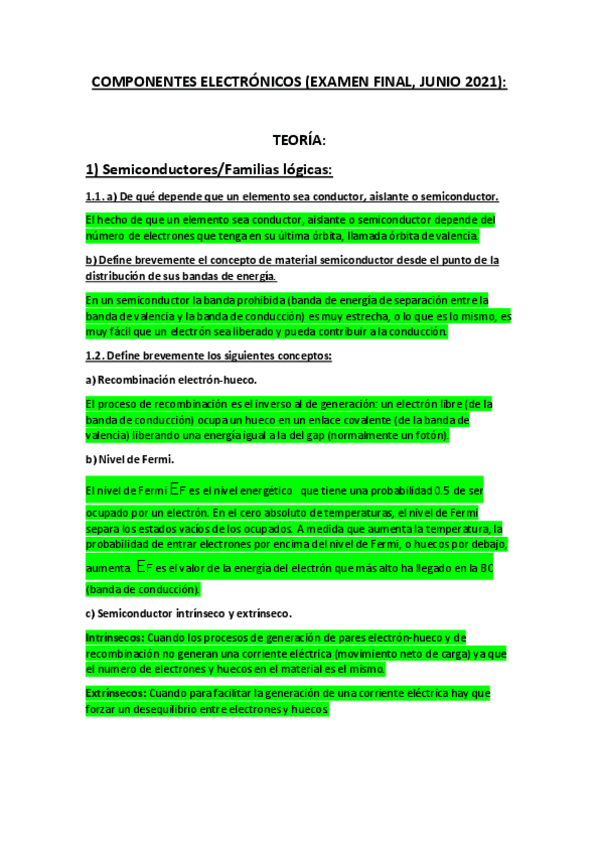 COMPONENTES ELECTRÓNICOS (EXAMEN FINAL, JUNIO 2021):

TEORÍA:

1) Semiconductores/Familias lógicas:

1.1. a) De qué depende que un elemento sea conductor, aislante o semiconductor.

El hecho de que un elemento sea conductor, aislante o semiconductor depende del número de electrones que tenga en su última órbita, llamada órbita de valencia.

b) Define brevemente el concepto de material semiconductor desde el punto de la distribución de sus bandas de energía.

En un semiconductor la banda prohibida (banda de energía de separación entre la banda de valencia y la banda de conducción) es muy estrecha, o lo que es lo mismo, es muy fácil que un electrón sea liberado y pueda contribuir a la conducción.

1.2. Define brevemente los siguientes conceptos:

a) Recombinación electrón-hueco.

El proceso de recombinación es el inverso al de generación: un electrón libre (de la banda de conducción) ocupa un hueco en un enlace covalente (de la banda de valencia) liberando una energía igual a la del gap (normalmente un fotón).

b) Nivel de Fermi.

El nivel de Fermi $E_F$ es el nivel energético que tiene una probabilidad 0.5 de ser ocupado por un electrón. En el cero absoluto de temperaturas, el nivel de Fermi separa los estados vacíos de los ocupados. A medida que aumenta la temperatura, la probabilidad de entrar electrones por encima del nivel de Fermi, o huecos por debajo, aumenta. $E_F$ es el valor de la energía del electrón que más alto ha llegado en la BC (banda de conducción).

c) Semiconductor intrínseco y extrínseco.

Intrínsecos: Cuando los procesos de generación de pares electrón-hueco y de recombinación no generan una corriente eléctrica (movimiento neto de carga) ya que el numero de electrones y huecos en el material es el mismo.

Extrínsecos: Cuando para facilitar la generación de una corriente eléctrica hay que forzar un desequilibrio entre electrones y huecos.